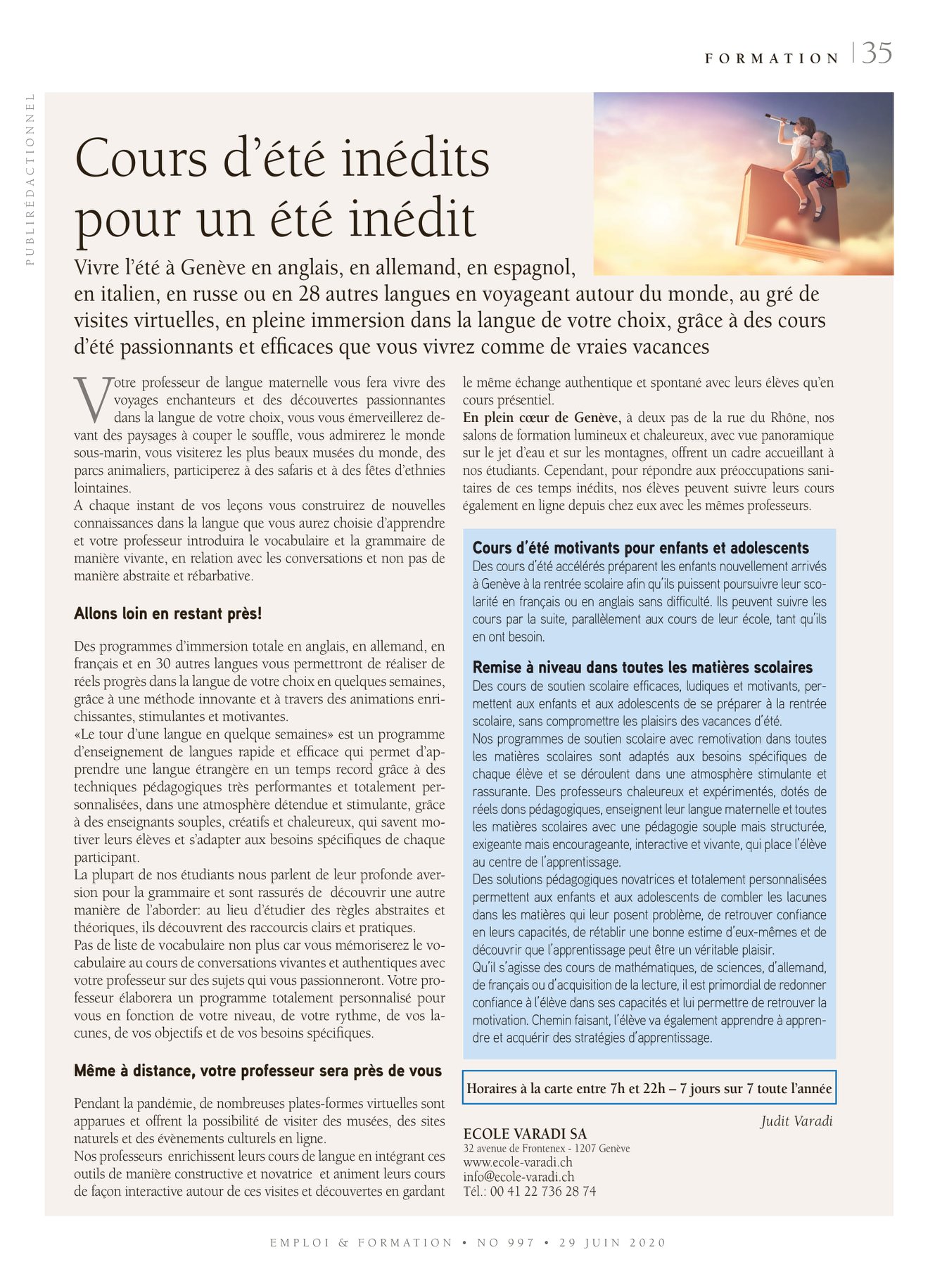 FORMATION | 35

PUBLIRÉDACTIONNEL

Cours d'été inédits pour un été inédit

Vivre l'été à Genève en anglais, en allemand, en espagnol, en italien, en russe ou en 28 autres langues en voyageant autour du monde, au gré de visites virtuelles, en pleine immersion dans la langue de votre choix, grâce à des cours d'été passionnants et efficaces que vous vivrez comme de vraies vacances

Votre professeur de langue maternelle vous fera vivre des voyages enchanteurs et des découvertes passionnantes dans la langue de votre choix, vous vous émerveillerez devant des paysages à couper le souffle, vous admirerez le monde sous-marin, vous visiterez les plus beaux musées du monde, des parcs animaliers, participerez à des safaris et à des fêtes d'ethnies lointaines.
A chaque instant de vos leçons vous construirez de nouvelles connaissances dans la langue que vous aurez choisie d'apprendre et votre professeur introduira le vocabulaire et la grammaire de manière vivante, en relation avec les conversations et non pas de manière abstraite et rébarbative.

Allons loin en restant près!

Des programmes d'immersion totale en anglais, en allemand, en français et en 30 autres langues vous permettront de réaliser de réels progrès dans la langue de votre choix en quelques semaines, grâce à une méthode innovante et à travers des animations enrichissantes, stimulantes et motivantes.
«Le tour d'une langue en quelque semaines» est un programme d'enseignement de langues rapide et efficace qui permet d'apprendre une langue étrangère en un temps record grâce à des techniques pédagogiques très performantes et totalement personnalisées, dans une atmosphère détendue et stimulante, grâce à des enseignants souples, créatifs et chaleureux, qui savent motiver leurs élèves et s'adapter aux besoins spécifiques de chaque participant.
La plupart de nos étudiants nous parlent de leur profonde aversion pour la grammaire et sont rassurés de découvrir une autre manière de l'aborder: au lieu d'étudier des règles abstraites et théoriques, ils découvrent des raccourcis clairs et pratiques.
Pas de liste de vocabulaire non plus car vous mémoriserez le vocabulaire au cours de conversations vivantes et authentiques avec votre professeur sur des sujets qui vous passionneront. Votre professeur élaborera un programme totalement personnalisé pour vous en fonction de votre niveau, de votre rythme, de vos lacunes, de vos objectifs et de vos besoins spécifiques.

Même à distance, votre professeur sera près de vous

Pendant la pandémie, de nombreuses plates-formes virtuelles sont apparues et offrent la possibilité de visiter des musées, des sites naturels et des évènements culturels en ligne.
Nos professeurs enrichissent leurs cours de langue en intégrant ces outils de manière constructive et novatrice et animent leurs cours de façon interactive autour de ces visites et découvertes en gardant le même échange authentique et spontané avec leurs élèves qu'en cours présentiel.
En plein cœur de Genève, à deux pas de la rue du Rhône, nos salons de formation lumineux et chaleureux, avec vue panoramique sur le jet d'eau et sur les montagnes, offrent un cadre accueillant à nos étudiants. Cependant, pour répondre aux préoccupations sanitaires de ces temps inédits, nos élèves peuvent suivre leurs cours également en ligne depuis chez eux avec les mêmes professeurs.

Cours d'été motivants pour enfants et adolescents
Des cours d'été accélérés préparent les enfants nouvellement arrivés à Genève à la rentrée scolaire afin qu'ils puissent poursuivre leur scolarité en français ou en anglais sans difficulté. Ils peuvent suivre les cours par la suite, parallèlement aux cours de leur école, tant qu'ils en ont besoin.

Remise à niveau dans toutes les matières scolaires
Des cours de soutien scolaire efficaces, ludiques et motivants, permettent aux enfants et aux adolescents de se préparer à la rentrée scolaire, sans compromettre les plaisirs des vacances d'été.
Nos programmes de soutien scolaire avec remotivation dans toutes les matières scolaires sont adaptés aux besoins spécifiques de chaque élève et se déroulent dans une atmosphère stimulante et rassurante. Des professeurs chaleureux et expérimentés, dotés de réels dons pédagogiques, enseignent leur langue maternelle et toutes les matières scolaires avec une pédagogie souple mais structurée, exigeante mais encourageante, interactive et vivante, qui place l'élève au centre de l'apprentissage.
Des solutions pédagogiques novatrices et totalement personnalisées permettent aux enfants et aux adolescents de combler les lacunes dans les matières qui leur posent problème, de retrouver confiance en leurs capacités, de rétablir une bonne estime d'eux-mêmes et de découvrir que l'apprentissage peut être un véritable plaisir.
Qu'il s'agisse des cours de mathématiques, de sciences, d'allemand, de français ou d'acquisition de la lecture, il est primordial de redonner confiance à l'élève dans ses capacités et lui permettre de retrouver la motivation. Chemin faisant, l'élève va également apprendre à apprendre et acquérir des stratégies d'apprentissage.

Horaires à la carte entre 7h et 22h – 7 jours sur 7 toute l'année

Judit Varadi

ECOLE VARADI SA
32 avenue de Frontenex - 1207 Genève
www.ecole-varadi.ch
info@ecole-varadi.ch
Tél.: 00 41 22 736 28 74

EMPLOI & FORMATION • NO 997 • 29 JUIN 2020